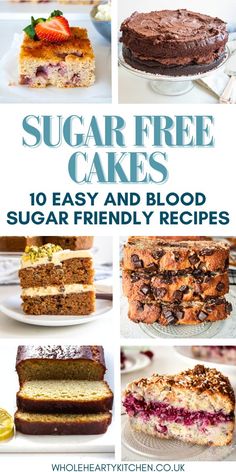 SUGAR FREE CAKES

10 EASY AND BLOOD SUGAR FRIENDLY RECIPES

WHOLEHEARTYKITCHEN.CO.UK